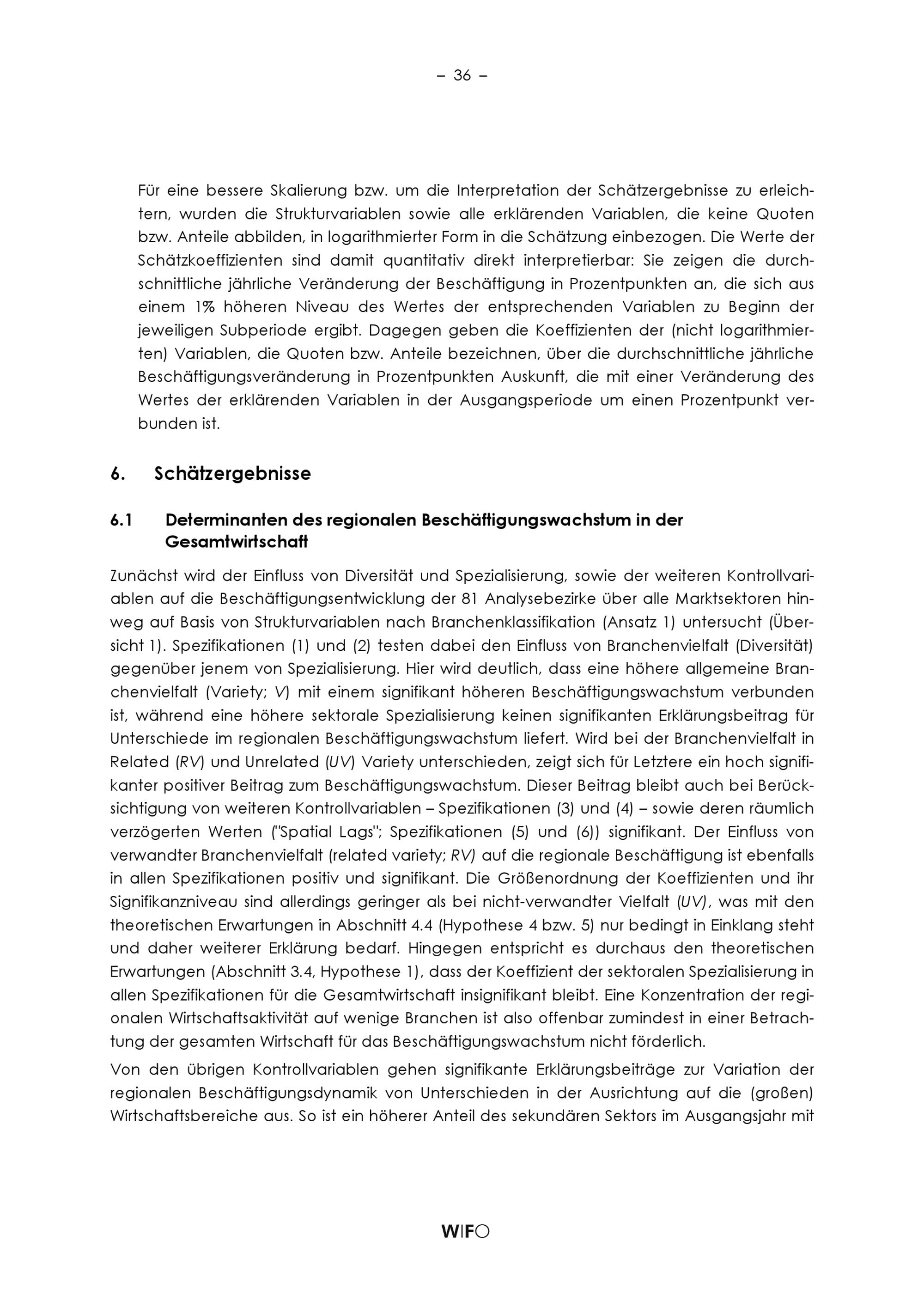 – 36 –

Für eine bessere Skalierung bzw. um die Interpretation der Schätzergebnisse zu erleichtern, wurden die Strukturvariablen sowie alle erklärenden Variablen, die keine Quoten bzw. Anteile abbilden, in logarithmierter Form in die Schätzung einbezogen. Die Werte der Schätzkoeffizienten sind damit quantitativ direkt interpretierbar: Sie zeigen die durchschnittliche jährliche Veränderung der Beschäftigung in Prozentpunkten an, die sich aus einem 1% höheren Niveau des Wertes der entsprechenden Variablen zu Beginn der jeweiligen Subperiode ergibt. Dagegen geben die Koeffizienten der (nicht logarithmierten) Variablen, die Quoten bzw. Anteile bezeichnen, über die durchschnittliche jährliche Beschäftigungsveränderung in Prozentpunkten Auskunft, die mit einer Veränderung des Wertes der erklärenden Variablen in der Ausgangsperiode um einen Prozentpunkt verbunden ist.

6. Schätzergebnisse

6.1 Determinanten des regionalen Beschäftigungswachstum in der Gesamtwirtschaft

Zunächst wird der Einfluss von Diversität und Spezialisierung, sowie der weiteren Kontrollvariablen auf die Beschäftigungsentwicklung der 81 Analysebezirke über alle Marktsektoren hinweg auf Basis von Strukturvariablen nach Branchenklassifikation (Ansatz 1) untersucht (Übersicht 1). Spezifikationen (1) und (2) testen dabei den Einfluss von Branchenvielfalt (Diversität) gegenüber jenem von Spezialisierung. Hier wird deutlich, dass eine höhere allgemeine Branchenvielfalt (Variety; V) mit einem signifikant höheren Beschäftigungswachstum verbunden ist, während eine höhere sektorale Spezialisierung keinen signifikanten Erklärungsbeitrag für Unterschiede im regionalen Beschäftigungswachstum liefert. Wird bei der Branchenvielfalt in Related (RV) und Unrelated (UV) Variety unterschieden, zeigt sich für Letztere ein hoch signifikanter positiver Beitrag zum Beschäftigungswachstum. Dieser Beitrag bleibt auch bei Berücksichtigung von weiteren Kontrollvariablen – Spezifikationen (3) und (4) – sowie deren räumlich verzögerten Werten ("Spatial Lags"; Spezifikationen (5) und (6)) signifikant. Der Einfluss von verwandter Branchenvielfalt (related variety; RV) auf die regionale Beschäftigung ist ebenfalls in allen Spezifikationen positiv und signifikant. Die Größenordnung der Koeffizienten und ihr Signifikanzniveau sind allerdings geringer als bei nicht-verwandter Vielfalt (UV), was mit den theoretischen Erwartungen in Abschnitt 4.4 (Hypothese 4 bzw. 5) nur bedingt in Einklang steht und daher weiterer Erklärung bedarf. Hingegen entspricht es durchaus den theoretischen Erwartungen (Abschnitt 3.4, Hypothese 1), dass der Koeffizient der sektoralen Spezialisierung in allen Spezifikationen für die Gesamtwirtschaft insignifikant bleibt. Eine Konzentration der regionalen Wirtschaftsaktivität auf wenige Branchen ist also offenbar zumindest in einer Betrachtung der gesamten Wirtschaft für das Beschäftigungswachstum nicht förderlich.

Von den übrigen Kontrollvariablen gehen signifikante Erklärungsbeiträge zur Variation der regionalen Beschäftigungsdynamik von Unterschieden in der Ausrichtung auf die (großen) Wirtschaftsbereiche aus. So ist ein höherer Anteil des sekundären Sektors im Ausgangsjahr mit

WIFO